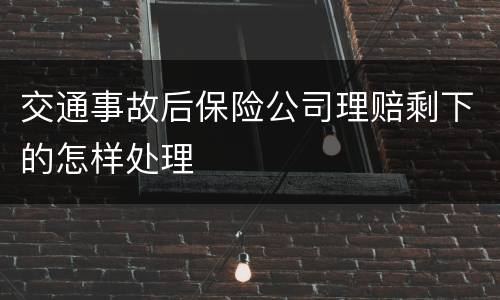 交通事故后保险公司理赔剩下的怎样处理